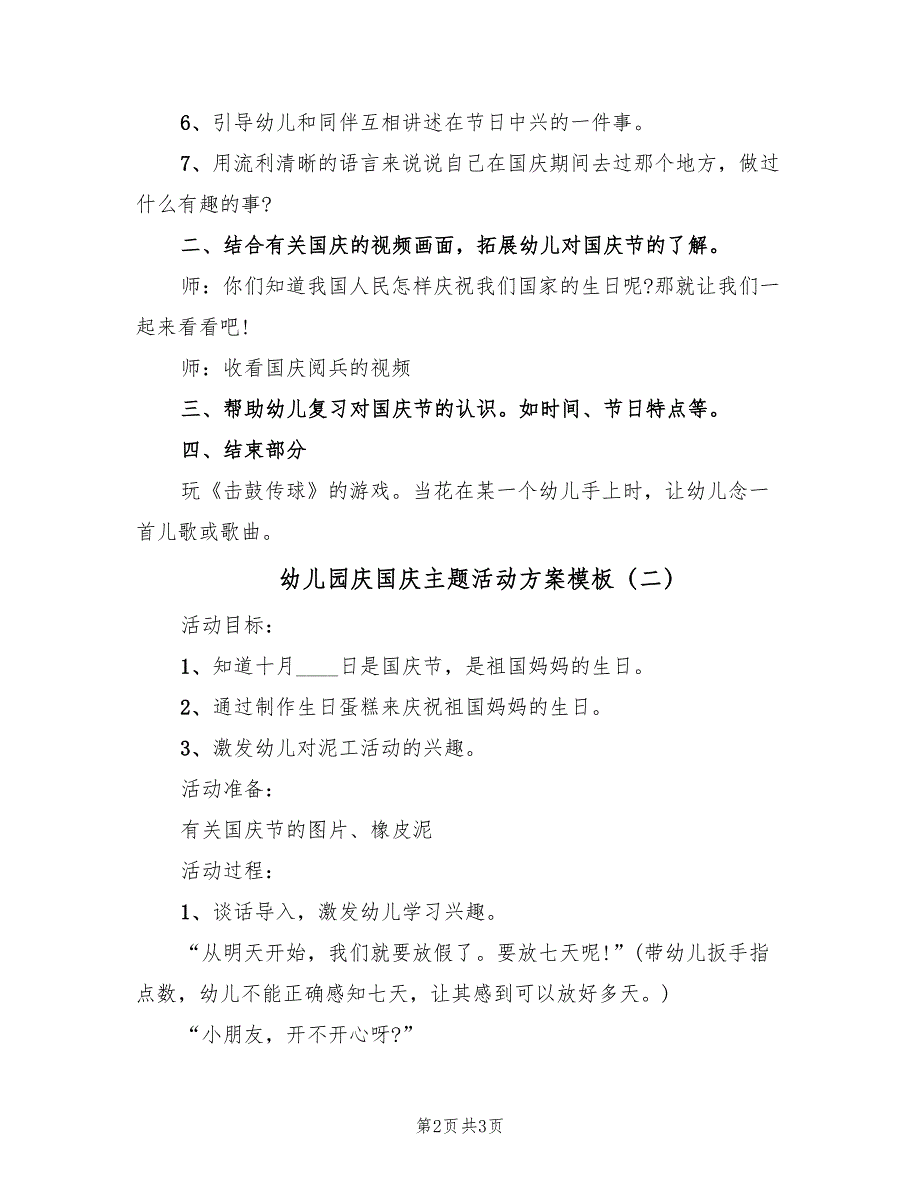 6、引导幼儿和同伴互相讲述在节日中兴的一件事。

7、用流利清晰的语言来说说自己在国庆期间去过那个地方，做过什么有趣的事?

二、结合有关国庆的视频画面，拓展幼儿对国庆节的了解。

师：你们知道我国人民怎样庆祝我们国家的生日呢?那就让我们一起来看看吧!

师：收看国庆阅兵的视频

三、帮助幼儿复习对国庆节的认识。如时间、节日特点等。

四、结束部分

玩《击鼓传球》的游戏。当花在某一个幼儿手上时，让幼儿念一首儿歌或歌曲。

幼儿园庆国庆主题活动方案模板（二）

活动目标：

1、知道十月____日是国庆节，是祖国妈妈的生日。

2、通过制作生日蛋糕来庆祝祖国妈妈的生日。

3、激发幼儿对泥工活动的兴趣。

活动准备：

有关国庆节的图片、橡皮泥

活动过程：

1、谈话导入，激发幼儿学习兴趣。

“从明天开始，我们就要放假了。要放七天呢!”(带幼儿扳手指点数，幼儿不能正确感知七天，让其感到可以放好多天。)

“小朋友，开不开心呀?”

第2页 共3页